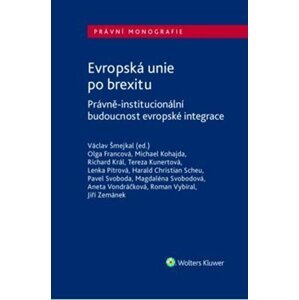 PRÁVNÍ MONOGRAFIE

Evropská unie po brexitu

Právně-institucionální budoucnost evropské integrace

Václav Šmejkal (ed.)
Olga Francová, Michael Kohajda, Richard Král, Tereza Kunertová, Lenka Pítrová, Harald Christian Scheu, Pavel Svoboda, Magdaléna Svobodová, Aneta Vondráčková, Roman Vybíral, Jiří Zemánek

Wolters Kluwer